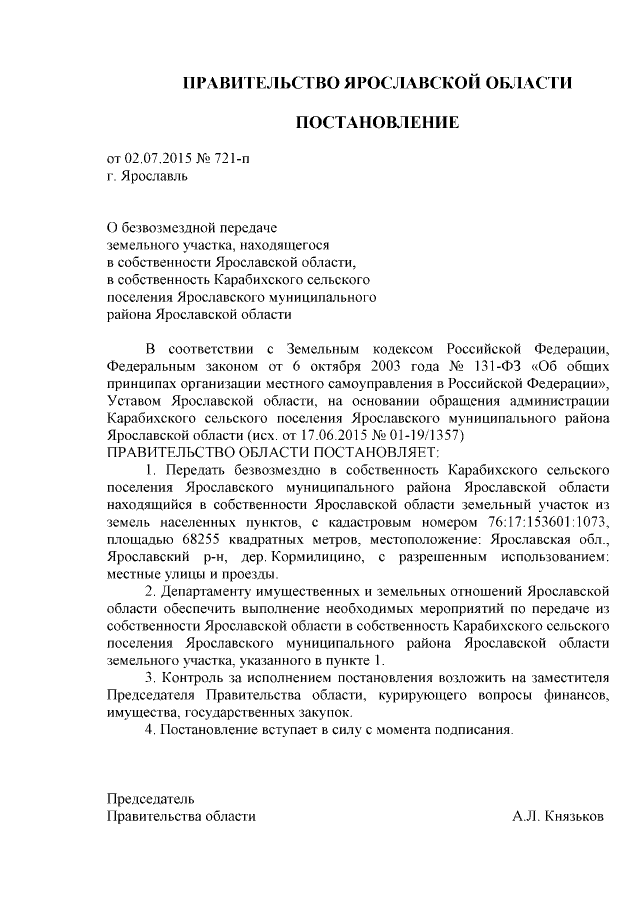 ПРАВИТЕЛЬСТВО ЯРОСЛАВСКОЙ ОБЛАСТИ

ПОСТАНОВЛЕНИЕ

от 02.07.2015 № 721-п
г. Ярославль

О безвозмездной передаче
земельного участка, находящегося
в собственности Ярославской области,
в собственность Карабихского сельского
поселения Ярославского муниципального
района Ярославской области

В соответствии с Земельным кодексом Российской Федерации, Федеральным законом от 6 октября 2003 года № 131-ФЗ «Об общих принципах организации местного самоуправления в Российской Федерации», Уставом Ярославской области, на основании обращения администрации Карабихского сельского поселения Ярославского муниципального района Ярославской области (исх. от 17.06.2015 № 01-19/1357)
ПРАВИТЕЛЬСТВО ОБЛАСТИ ПОСТАНОВЛЯЕТ:

1. Передать безвозмездно в собственность Карабихского сельского поселения Ярославского муниципального района Ярославской области находящийся в собственности Ярославской области земельный участок из земель населенных пунктов, с кадастровым номером 76:17:153601:1073, площадью 68255 квадратных метров, местоположение: Ярославская обл., Ярославский р-н, дер. Кормилицино, с разрешенным использованием: местные улицы и проезды.

2. Департаменту имущественных и земельных отношений Ярославской области обеспечить выполнение необходимых мероприятий по передаче из собственности Ярославской области в собственность Карабихского сельского поселения Ярославского муниципального района Ярославской области земельного участка, указанного в пункте 1.

3. Контроль за исполнением постановления возложить на заместителя Председателя Правительства области, курирующего вопросы финансов, имущества, государственных закупок.

4. Постановление вступает в силу с момента подписания.

Председатель
Правительства области

А.Л. Князьков